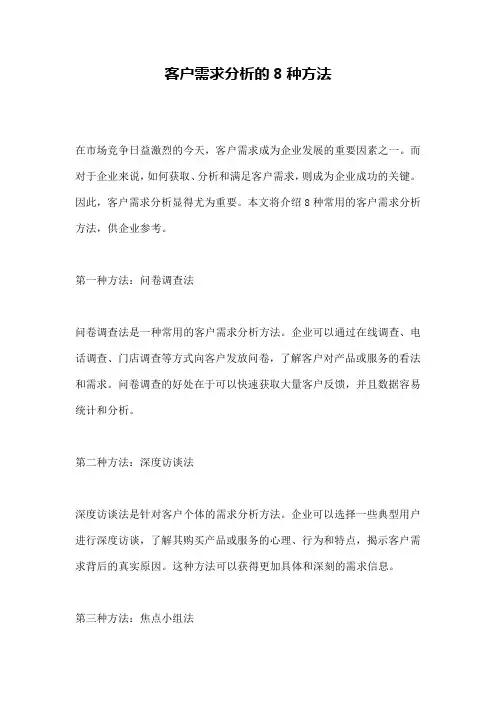 客户需求分析的 8 种方法

在市场竞争日益激烈的今天，客户需求成为企业发展的重要因素之一。而对于企业来说，如何获取、分析和满足客户需求，则成为企业成功的关键。因此，客户需求分析显得尤为重要。本文将介绍 8 种常用的客户需求分析方法，供企业参考。

第一种方法：问卷调查法

问卷调查法是一种常用的客户需求分析方法。企业可以通过在线调查、电话调查、门店调查等方式向客户发放问卷，了解客户对产品或服务的看法和需求。问卷调查的好处在于可以快速获取大量客户反馈，并且数据容易统计和分析。

第二种方法：深度访谈法

深度访谈法是针对客户个体的需求分析方法。企业可以选择一些典型用户进行深度访谈，了解其购买产品或服务的心理、行为和特点，揭示客户需求背后的真实原因。这种方法可以获得更加具体和深刻的需求信息。

第三种方法：焦点小组法